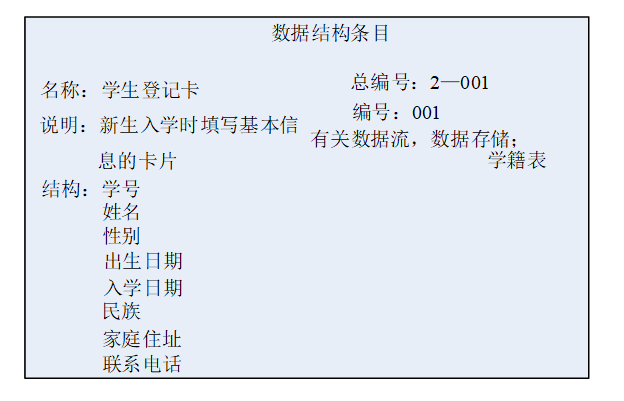 数据结构条目

名称：学生登记卡

说明：新生入学时填写基本信息的卡片

结构：学号
姓名
性别
出生日期
入学日期
民族
家庭住址
联系电话

总编号：2—001

编号：001

有关数据流，数据存储；
学籍表